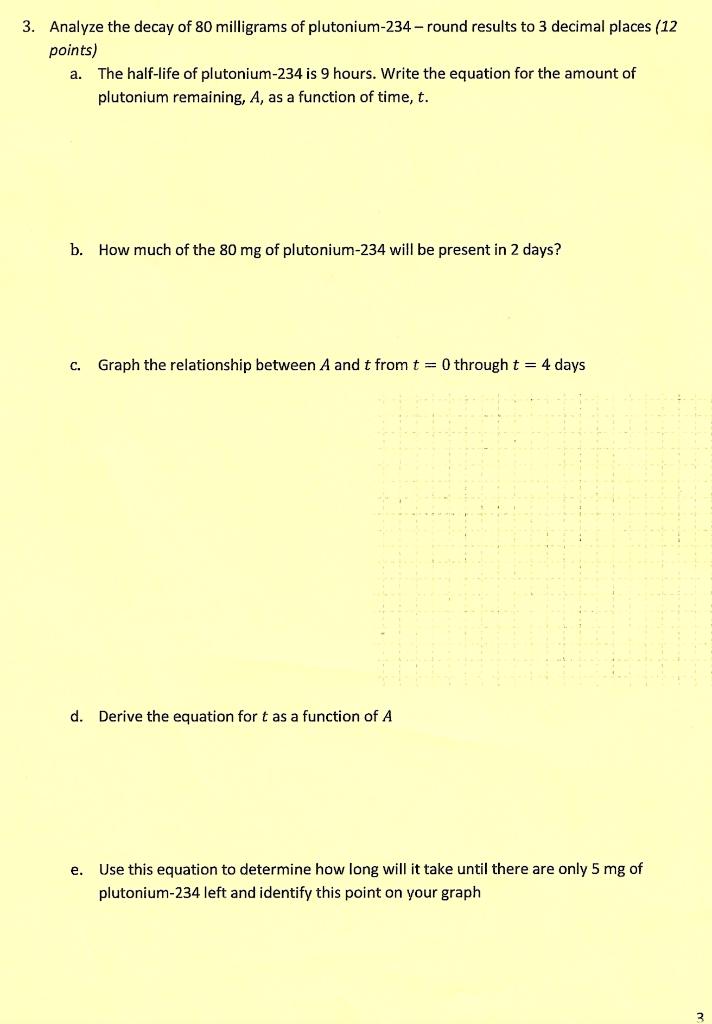 3. Analyze the decay of 80 milligrams of plutonium-234 – round results to 3 decimal places (12 points)

a. The half-life of plutonium-234 is 9 hours. Write the equation for the amount of plutonium remaining, $A$, as a function of time, $t$.

b. How much of the 80 mg of plutonium-234 will be present in 2 days?

c. Graph the relationship between $A$ and $t$ from $t = 0$ through $t = 4$ days

d. Derive the equation for $t$ as a function of $A$

e. Use this equation to determine how long will it take until there are only 5 mg of plutonium-234 left and identify this point on your graph

3